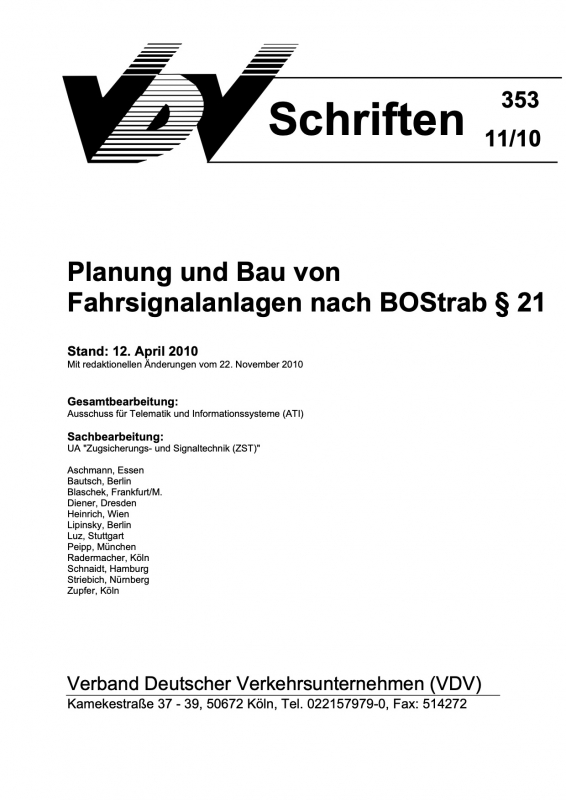 VDV Schriften 353 11/10

Planung und Bau von Fahrsignalanlagen nach BOStrab § 21

Stand: 12. April 2010
Mit redaktionellen Änderungen vom 22. November 2010

Gesamtbearbeitung:
Ausschuss für Telematik und Informationssysteme (ATI)

Sachbearbeitung:
UA "Zugsicherungs- und Signaltechnik (ZST)"

Aschmann, Essen
Bautsch, Berlin
Blaschek, Frankfurt/M.
Diener, Dresden
Heinrich, Wien
Lipinsky, Berlin
Luz, Stuttgart
Peipp, München
Radermacher, Köln
Schnaidt, Hamburg
Striebich, Nürnberg
Zupfer, Köln

Verband Deutscher Verkehrsunternehmen (VDV)
Kamekestraße 37 - 39, 50672 Köln, Tel. 022157979-0, Fax: 514272